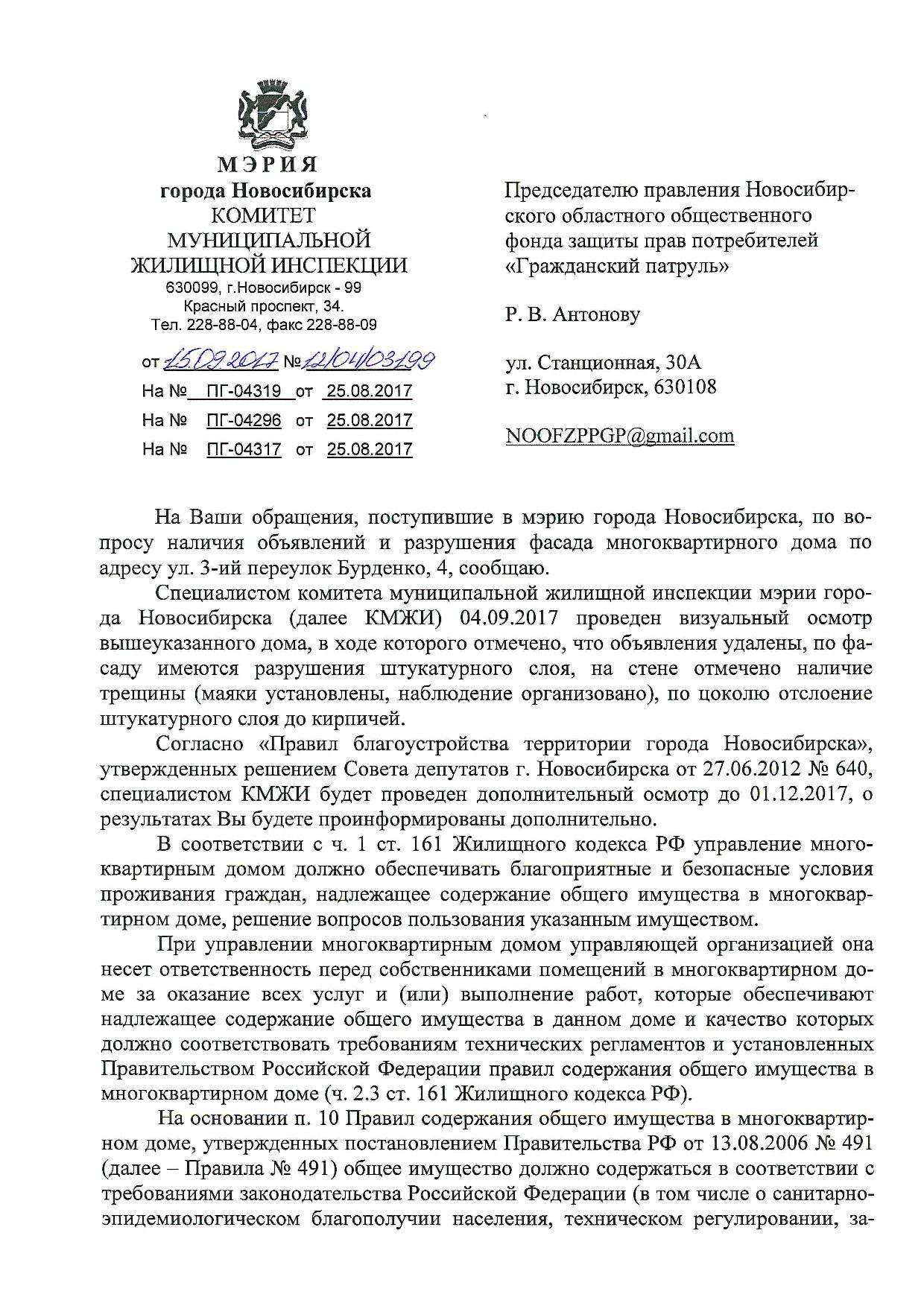 МЭРИЯ
города Новосибирска
КОМИТЕТ
МУНИЦИПАЛЬНОЙ
ЖИЛИЩНОЙ ИНСПЕКЦИИ
630099, г.Новосибирск - 99
Красный проспект, 34.
Тел. 228-88-04, факс 228-88-09

от 15.09.2017 № 12/04/03199
На № ПГ-04319 от 25.08.2017
На № ПГ-04296 от 25.08.2017
На № ПГ-04317 от 25.08.2017

Председателю правления Новосибирского областного общественного фонда защиты прав потребителей «Гражданский патруль»

Р. В. Антонову

ул. Станционная, 30А
г. Новосибирск, 630108

NOOFZPPGP@gmail.com

На Ваши обращения, поступившие в мэрию города Новосибирска, по вопросу наличия объявлений и разрушения фасада многоквартирного дома по адресу ул. 3-ий переулок Бурденко, 4, сообщаю.

Специалистом комитета муниципальной жилищной инспекции мэрии города Новосибирска (далее КМЖИ) 04.09.2017 проведен визуальный осмотр вышеуказанного дома, в ходе которого отмечено, что объявления удалены, по фасаду имеются разрушения штукатурного слоя, на стене отмечено наличие трещины (маяки установлены, наблюдение организовано), по цоколю отслоение штукатурного слоя до кирпичей.

Согласно «Правил благоустройства территории города Новосибирска», утвержденных решением Совета депутатов г. Новосибирска от 27.06.2012 № 640, специалистом КМЖИ будет проведен дополнительный осмотр до 01.12.2017, о результатах Вы будете проинформированы дополнительно.

В соответствии с ч. 1 ст. 161 Жилищного кодекса РФ управление многоквартирным домом должно обеспечивать благоприятные и безопасные условия проживания граждан, надлежащее содержание общего имущества в многоквартирном доме, решение вопросов пользования указанным имуществом.

При управлении многоквартирным домом управляющей организацией она несет ответственность перед собственниками помещений в многоквартирном доме за оказание всех услуг и (или) выполнение работ, которые обеспечивают надлежащее содержание общего имущества в данном доме и качество которых должно соответствовать требованиям технических регламентов и установленных Правительством Российской Федерации правил содержания общего имущества в многоквартирном доме (ч. 2.3 ст. 161 Жилищного кодекса РФ).

На основании п. 10 Правил содержания общего имущества в многоквартирном доме, утвержденных постановлением Правительства РФ от 13.08.2006 № 491 (далее – Правила № 491) общее имущество должно содержаться в соответствии с требованиями законодательства Российской Федерации (в том числе о санитарно-эпидемиологическом благополучии населения, техническом регулировании, за-